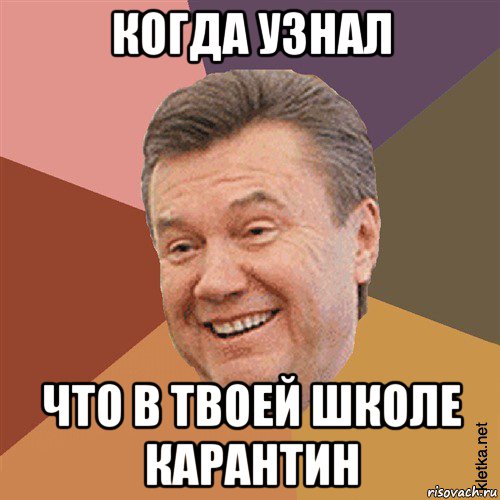 КОГДА УЗНАЛ

ЧТО В ТВОЕЙ ШКОЛЕ КАРАНТИН

kletka.net

risovach.ru